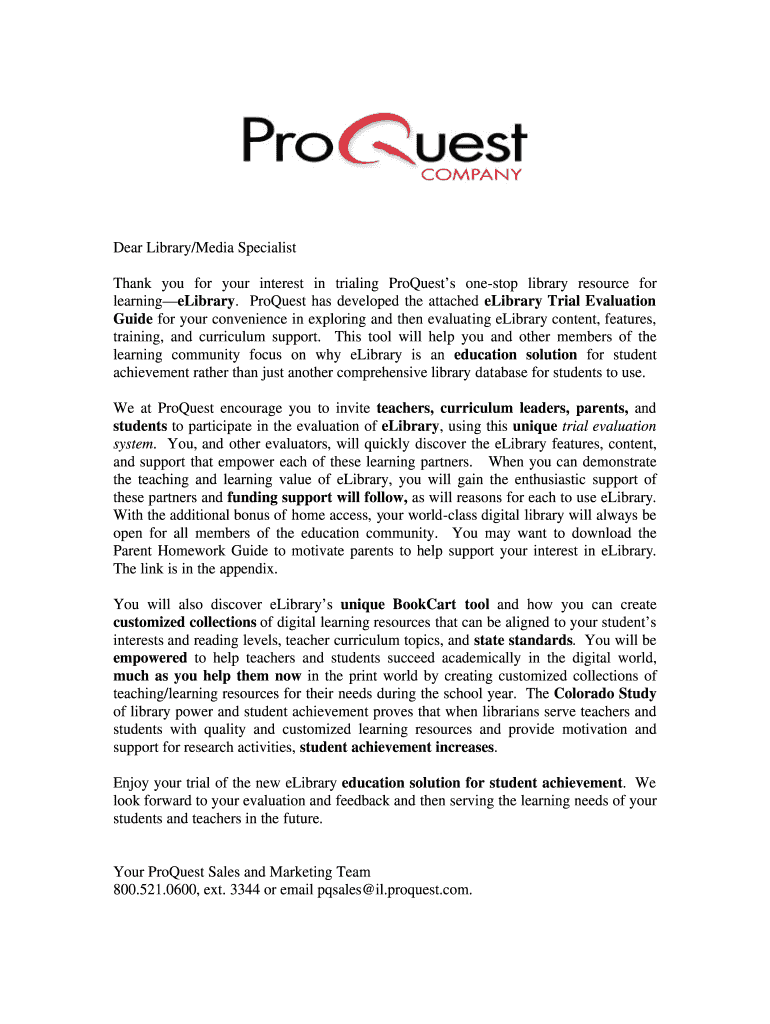 ProQuest
COMPANY

Dear Library/Media Specialist

Thank you for your interest in trialing ProQuest's one-stop library resource for learning—eLibrary. ProQuest has developed the attached eLibrary Trial Evaluation Guide for your convenience in exploring and then evaluating eLibrary content, features, training, and curriculum support. This tool will help you and other members of the learning community focus on why eLibrary is an education solution for student achievement rather than just another comprehensive library database for students to use.

We at ProQuest encourage you to invite teachers, curriculum leaders, parents, and students to participate in the evaluation of eLibrary, using this unique trial evaluation system. You, and other evaluators, will quickly discover the eLibrary features, content, and support that empower each of these learning partners. When you can demonstrate the teaching and learning value of eLibrary, you will gain the enthusiastic support of these partners and funding support will follow, as will reasons for each to use eLibrary. With the additional bonus of home access, your world-class digital library will always be open for all members of the education community. You may want to download the Parent Homework Guide to motivate parents to help support your interest in eLibrary. The link is in the appendix.

You will also discover eLibrary's unique BookCart tool and how you can create customized collections of digital learning resources that can be aligned to your student's interests and reading levels, teacher curriculum topics, and state standards. You will be empowered to help teachers and students succeed academically in the digital world, much as you help them now in the print world by creating customized collections of teaching/learning resources for their needs during the school year. The Colorado Study of library power and student achievement proves that when librarians serve teachers and students with quality and customized learning resources and provide motivation and support for research activities, student achievement increases.

Enjoy your trial of the new eLibrary education solution for student achievement. We look forward to your evaluation and feedback and then serving the learning needs of your students and teachers in the future.

Your ProQuest Sales and Marketing Team
800.521.0600, ext. 3344 or email pqsales@il.proquest.com.